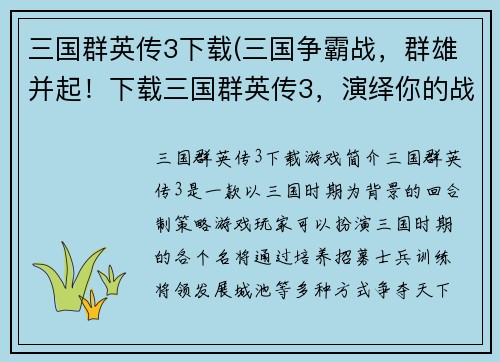 三国群英传3下载(三国争霸战，群雄并起！下载三国群英传3，演绎你的战

三国群英传3下载游戏简介三国群英传3是一款以三国时期为背景的回合制策略游戏玩家可以扮演三国时期的各个名将通过培养招募士兵训练将领发展城池等多种方式争夺天下